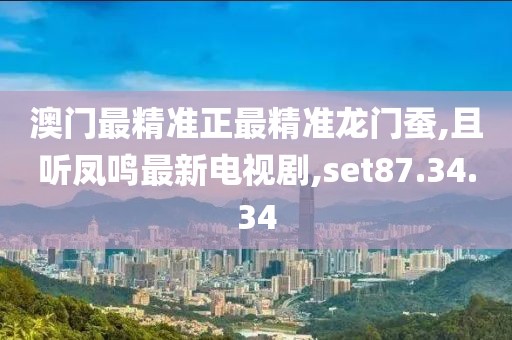 澳门最精准正最精准龙门蚕,且听凤鸣最新电视剧,set87.34.34